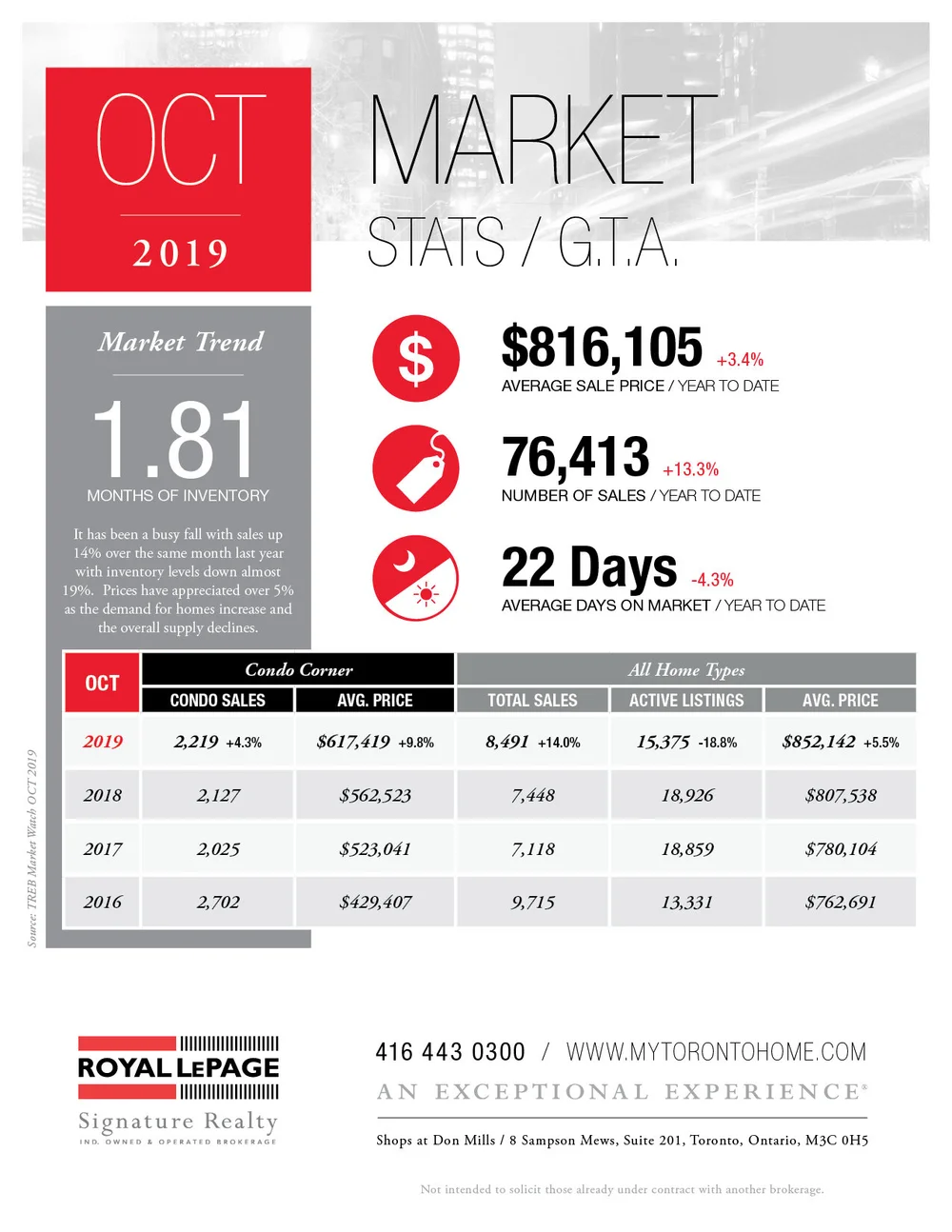 OCT

2019

MARKET

STATS / G.T.A.

Market Trend

1.81

MONTHS OF INVENTORY

It has been a busy fall with sales up 14% over the same month last year with inventory levels down almost 19%. Prices have appreciated over 5% as the demand for homes increase and the overall supply declines.

$

$816,105 +3.4%

AVERAGE SALE PRICE / YEAR TO DATE

76,413 +13.3%

NUMBER OF SALES / YEAR TO DATE

22 Days -4.3%

AVERAGE DAYS ON MARKET / YEAR TO DATE

| OCT | Condo Corner | | All Home Types | | |
|---|---|---|---|---|---|
| | CONDO SALES | AVG. PRICE | TOTAL SALES | ACTIVE LISTINGS | AVG. PRICE |
| 2019 | 2,219 +4.3% | $617,419 +9.8% | 8,491 +14.0% | 15,375 -18.8% | $852,142 +5.5% |
| 2018 | 2,127 | $562,523 | 7,448 | 18,926 | $807,538 |
| 2017 | 2,025 | $523,041 | 7,118 | 18,859 | $780,104 |
| 2016 | 2,702 | $429,407 | 9,715 | 13,331 | $762,691 |

Source: TREB Market Watch OCT 2019

ROYAL LEPAGE
Signature Realty
IND. OWNED & OPERATED BROKERAGE

416 443 0300 / WWW.MYTORONTOHOME.COM

AN EXCEPTIONAL EXPERIENCE®

Shops at Don Mills / 8 Sampson Mews, Suite 201, Toronto, Ontario, M3C 0H5

Not intended to solicit those already under contract with another brokerage.